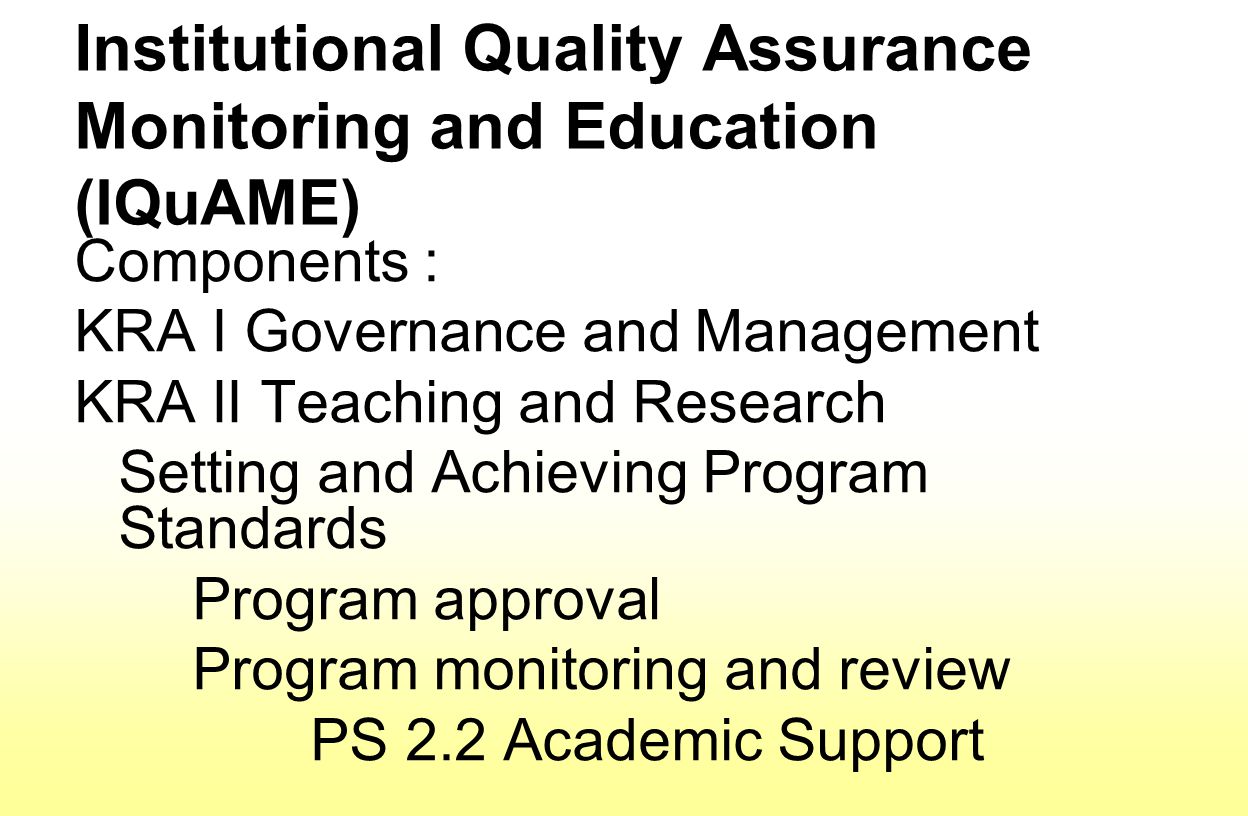 Institutional Quality Assurance Monitoring and Education (IQuAME)

Components :

KRA I Governance and Management

KRA II Teaching and Research

Setting and Achieving Program Standards

Program approval

Program monitoring and review

PS 2.2 Academic Support